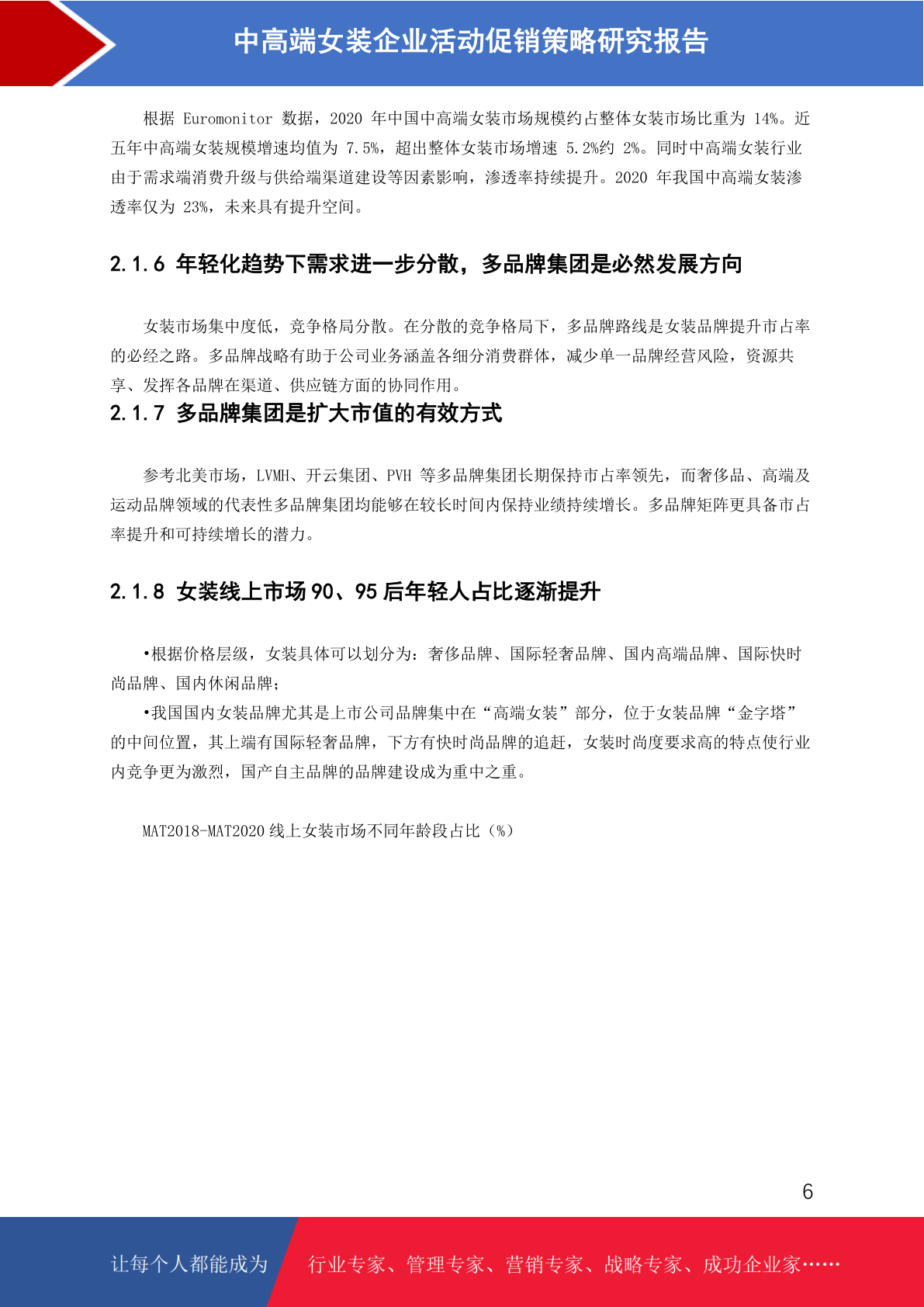 中高端女装企业活动促销策略研究报告

根据 Euromonitor 数据，2020 年中国中高端女装市场规模约占整体女装市场比重为 14%。近五年中高端女装规模增速均值为 7.5%，超出整体女装市场增速 5.2%约 2%。同时中高端女装行业由于需求端消费升级与供给端渠道建设等因素影响，渗透率持续提升。2020 年我国中高端女装渗透率仅为 23%，未来具有提升空间。

2.1.6 年轻化趋势下需求进一步分散，多品牌集团是必然发展方向

女装市场集中度低，竞争格局分散。在分散的竞争格局下，多品牌路线是女装品牌提升市占率的必经之路。多品牌战略有助于公司业务涵盖各细分消费群体，减少单一品牌经营风险，资源共享、发挥各品牌在渠道、供应链方面的协同作用。

2.1.7 多品牌集团是扩大市值的有效方式

参考北美市场，LVMH、开云集团、PVH 等多品牌集团长期保持市占率领先，而奢侈品、高端及运动品牌领域的代表性多品牌集团均能够在较长时间内保持业绩持续增长。多品牌矩阵更具备市占率提升和可持续增长的潜力。

2.1.8 女装线上市场 90、95 后年轻人占比逐渐提升

•根据价格层级，女装具体可以划分为：奢侈品牌、国际轻奢品牌、国内高端品牌、国际快时尚品牌、国内休闲品牌；

•我国国内女装品牌尤其是上市公司品牌集中在“高端女装”部分，位于女装品牌“金字塔”的中间位置，其上端有国际轻奢品牌，下方有快时尚品牌的追赶，女装时尚度要求高的特点使行业内竞争更为激烈，国产自主品牌的品牌建设成为重中之重。

MAT2018-MAT2020 线上女装市场不同年龄段占比（%）

6

让每个人都能成为 行业专家、管理专家、营销专家、战略专家、成功企业家……